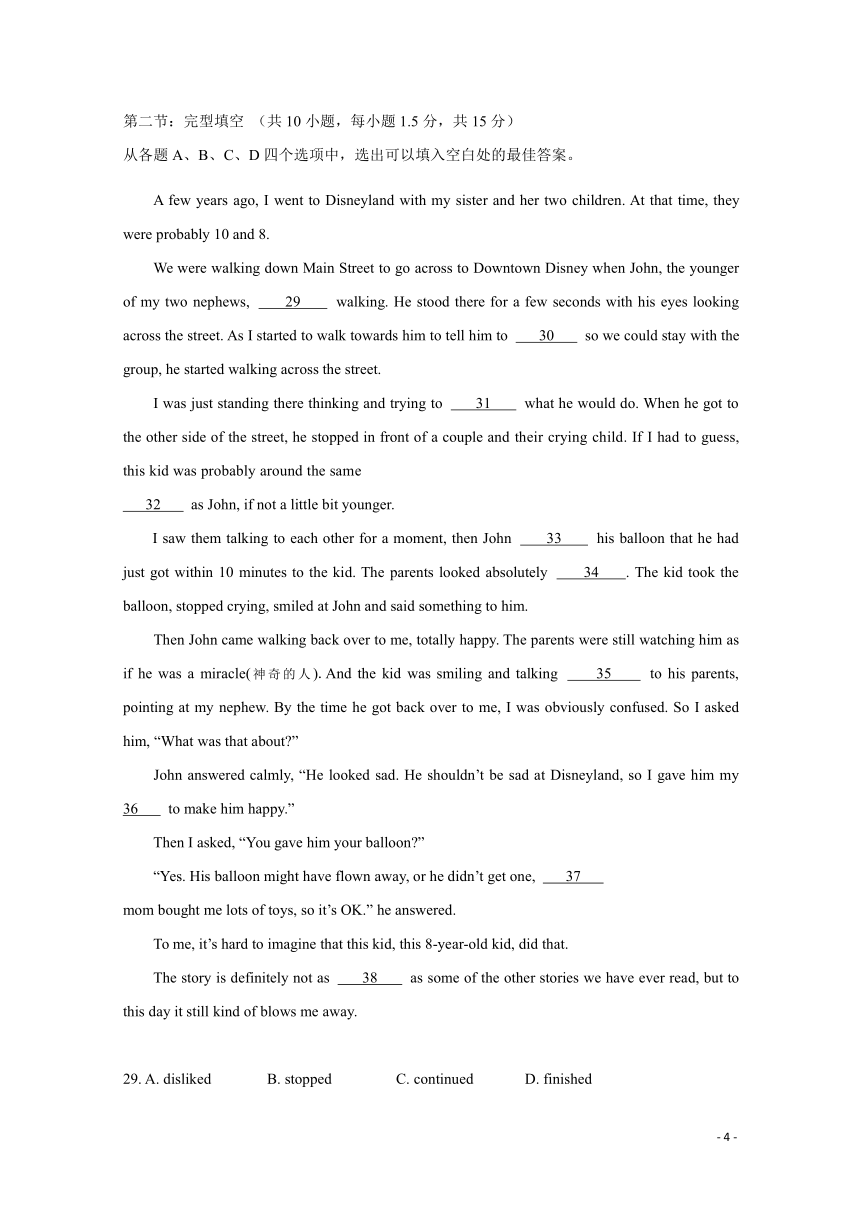 第二节：完型填空 （共 10 小题，每小题 1.5 分，共 15 分）
从各题 A、B、C、D 四个选项中，选出可以填入空白处的最佳答案。

A few years ago, I went to Disneyland with my sister and her two children. At that time, they were probably 10 and 8.

We were walking down Main Street to go across to Downtown Disney when John, the younger of my two nephews, ___29___ walking. He stood there for a few seconds with his eyes looking across the street. As I started to walk towards him to tell him to ___30___ so we could stay with the group, he started walking across the street.

I was just standing there thinking and trying to ___31___ what he would do. When he got to the other side of the street, he stopped in front of a couple and their crying child. If I had to guess, this kid was probably around the same
___32___ as John, if not a little bit younger.

I saw them talking to each other for a moment, then John ___33___ his balloon that he had just got within 10 minutes to the kid. The parents looked absolutely ___34___. The kid took the balloon, stopped crying, smiled at John and said something to him.

Then John came walking back over to me, totally happy. The parents were still watching him as if he was a miracle(神奇的人). And the kid was smiling and talking ___35___ to his parents, pointing at my nephew. By the time he got back over to me, I was obviously confused. So I asked him, “What was that about?”

John answered calmly, “He looked sad. He shouldn’t be sad at Disneyland, so I gave him my 36___ to make him happy.”

Then I asked, “You gave him your balloon?”

“Yes. His balloon might have flown away, or he didn’t get one, ___37___
mom bought me lots of toys, so it’s OK.” he answered.

To me, it’s hard to imagine that this kid, this 8-year-old kid, did that.

The story is definitely not as ___38___ as some of the other stories we have ever read, but to this day it still kind of blows me away.

29. A. disliked B. stopped C. continued D. finished

- 4 -